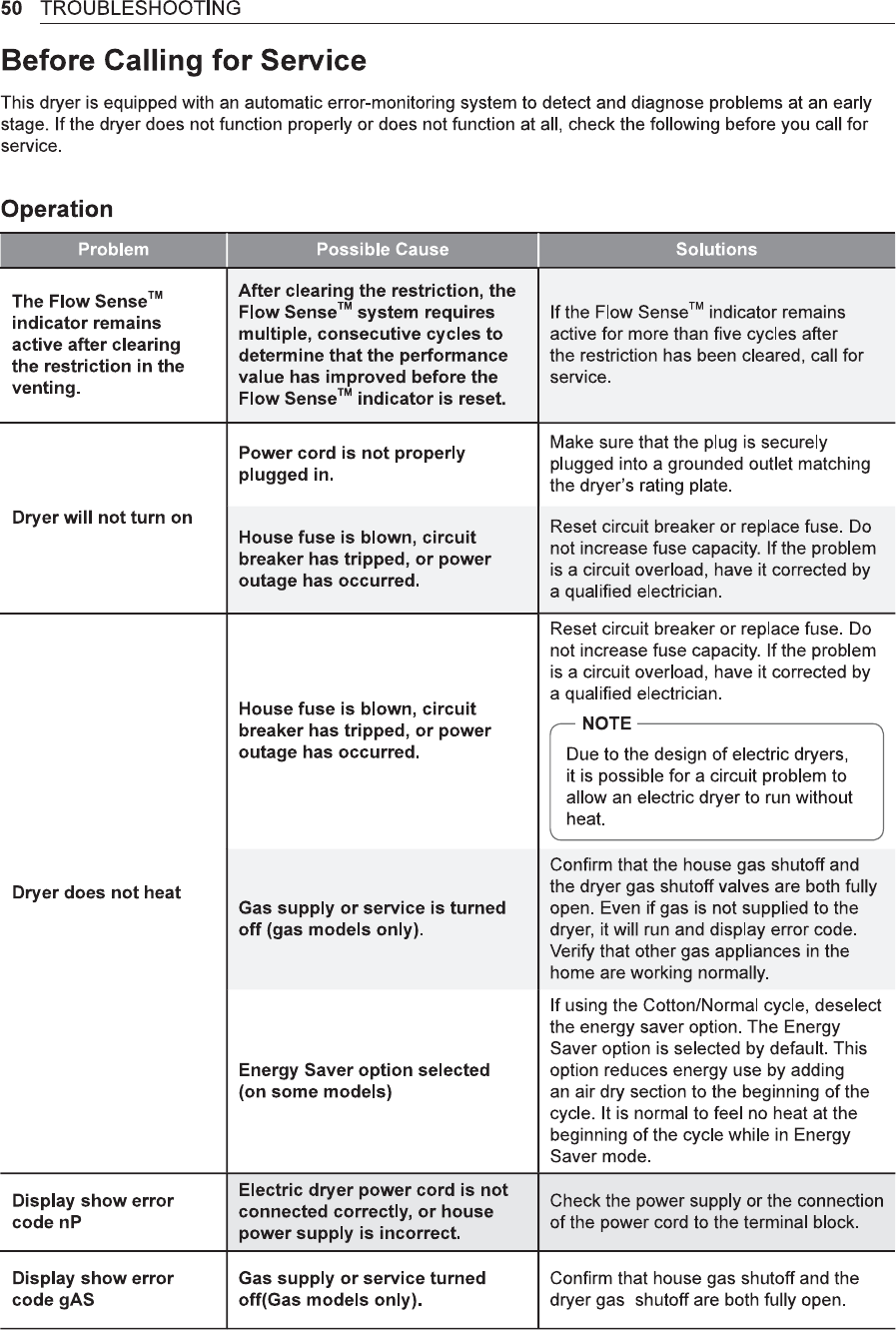 50 TROUBLESHOOTING

Before Calling for Service

This dryer is equipped with an automatic error-monitoring system to detect and diagnose problems at an early stage. If the dryer does not function properly or does not function at all, check the following before you call for service.

Operation

| Problem | Possible Cause | Solutions |
|---|---|---|
| The Flow Sense™ indicator remains active after clearing the restriction in the venting. | After clearing the restriction, the Flow Sense™ system requires multiple, consecutive cycles to determine that the performance value has improved before the Flow Sense™ indicator is reset. | If the Flow Sense™ indicator remains active for more than five cycles after the restriction has been cleared, call for service. |
| Dryer will not turn on | Power cord is not properly plugged in. | Make sure that the plug is securely plugged into a grounded outlet matching the dryer's rating plate. |
| | House fuse is blown, circuit breaker has tripped, or power outage has occurred. | Reset circuit breaker or replace fuse. Do not increase fuse capacity. If the problem is a circuit overload, have it corrected by a qualified electrician. |
| Dryer does not heat | House fuse is blown, circuit breaker has tripped, or power outage has occurred. | Reset circuit breaker or replace fuse. Do not increase fuse capacity. If the problem is a circuit overload, have it corrected by a qualified electrician. NOTE Due to the design of electric dryers, it is possible for a circuit problem to allow an electric dryer to run without heat. |
| | Gas supply or service is turned off (gas models only). | Confirm that the house gas shutoff and the dryer gas shutoff valves are both fully open. Even if gas is not supplied to the dryer, it will run and display error code. Verify that other gas appliances in the home are working normally. |
| | Energy Saver option selected (on some models) | If using the Cotton/Normal cycle, deselect the energy saver option. The Energy Saver option is selected by default. This option reduces energy use by adding an air dry section to the beginning of the cycle. It is normal to feel no heat at the beginning of the cycle while in Energy Saver mode. |
| Display show error code nP | Electric dryer power cord is not connected correctly, or house power supply is incorrect. | Check the power supply or the connection of the power cord to the terminal block. |
| Display show error code gAS | Gas supply or service turned off(Gas models only). | Confirm that house gas shutoff and the dryer gas shutoff are both fully open. |